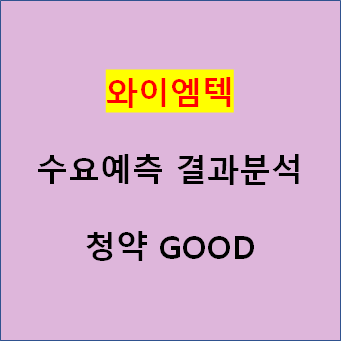 와이엠텍

수요예측 결과분석

청약 GOOD